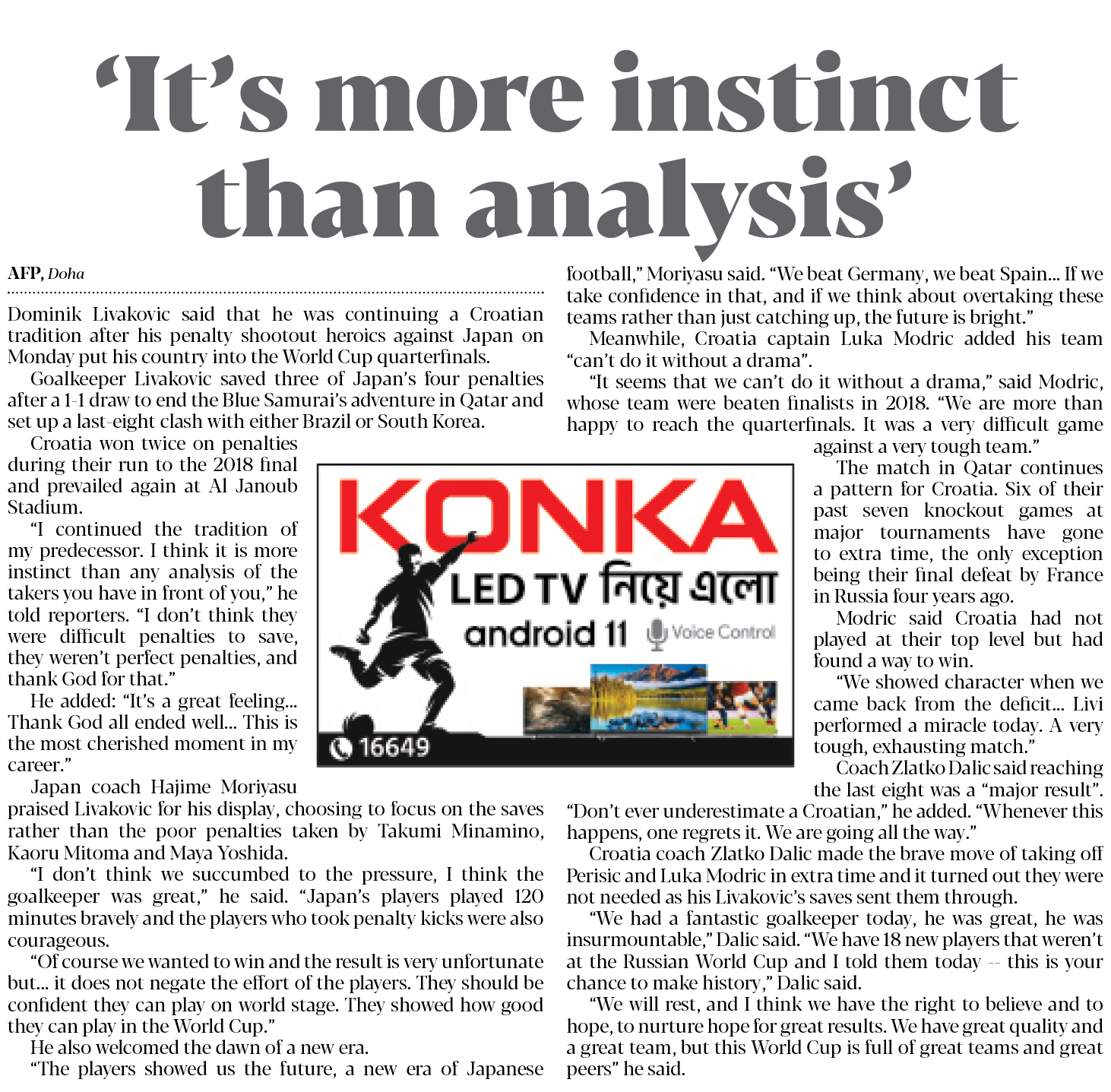 ‘It’s more instinct than analysis’

AFP, Doha

Dominik Livakovic said that he was continuing a Croatian tradition after his penalty shootout heroics against Japan on Monday put his country into the World Cup quarterfinals.

Goalkeeper Livakovic saved three of Japan’s four penalties after a 1-1 draw to end the Blue Samurai’s adventure in Qatar and set up a last-eight clash with either Brazil or South Korea.

Croatia won twice on penalties during their run to the 2018 final and prevailed again at Al Janoub Stadium.

“I continued the tradition of my predecessor. I think it is more instinct than any analysis of the takers you have in front of you,” he told reporters. “I don’t think they were difficult penalties to save, they weren’t perfect penalties, and thank God for that.”

He added: “It’s a great feeling... Thank God all ended well... This is the most cherished moment in my career.”

Japan coach Hajime Moriyasu praised Livakovic for his display, choosing to focus on the saves rather than the poor penalties taken by Takumi Minamino, Kaoru Mitoma and Maya Yoshida.

“I don’t think we succumbed to the pressure, I think the goalkeeper was great,” he said. “Japan’s players played 120 minutes bravely and the players who took penalty kicks were also courageous.

“Of course we wanted to win and the result is very unfortunate but... it does not negate the effort of the players. They should be confident they can play on world stage. They showed how good they can play in the World Cup.”

He also welcomed the dawn of a new era.

“The players showed us the future, a new era of Japanese football,” Moriyasu said. “We beat Germany, we beat Spain... If we take confidence in that, and if we think about overtaking these teams rather than just catching up, the future is bright.”

Meanwhile, Croatia captain Luka Modric added his team “can’t do it without a drama”.

“It seems that we can’t do it without a drama,” said Modric, whose team were beaten finalists in 2018. “We are more than happy to reach the quarterfinals. It was a very difficult game against a very tough team.”

The match in Qatar continues a pattern for Croatia. Six of their past seven knockout games at major tournaments have gone to extra time, the only exception being their final defeat by France in Russia four years ago.

Modric said Croatia had not played at their top level but had found a way to win.

“We showed character when we came back from the deficit... Livi performed a miracle today. A very tough, exhausting match.”

Coach Zlatko Dalic said reaching the last eight was a “major result”. “Don’t ever underestimate a Croatian,” he added. “Whenever this happens, one regrets it. We are going all the way.”

Croatia coach Zlatko Dalic made the brave move of taking off Perisic and Luka Modric in extra time and it turned out they were not needed as his Livakovic’s saves sent them through.

“We had a fantastic goalkeeper today, he was great, he was insurmountable,” Dalic said. “We have 18 new players that weren’t at the Russian World Cup and I told them today -- this is your chance to make history,” Dalic said.

“We will rest, and I think we have the right to believe and to hope, to nurture hope for great results. We have great quality and a great team, but this World Cup is full of great teams and great peers” he said.

KONKA
LED TV নিয়ে এলো
android 11
Voice Control
16649